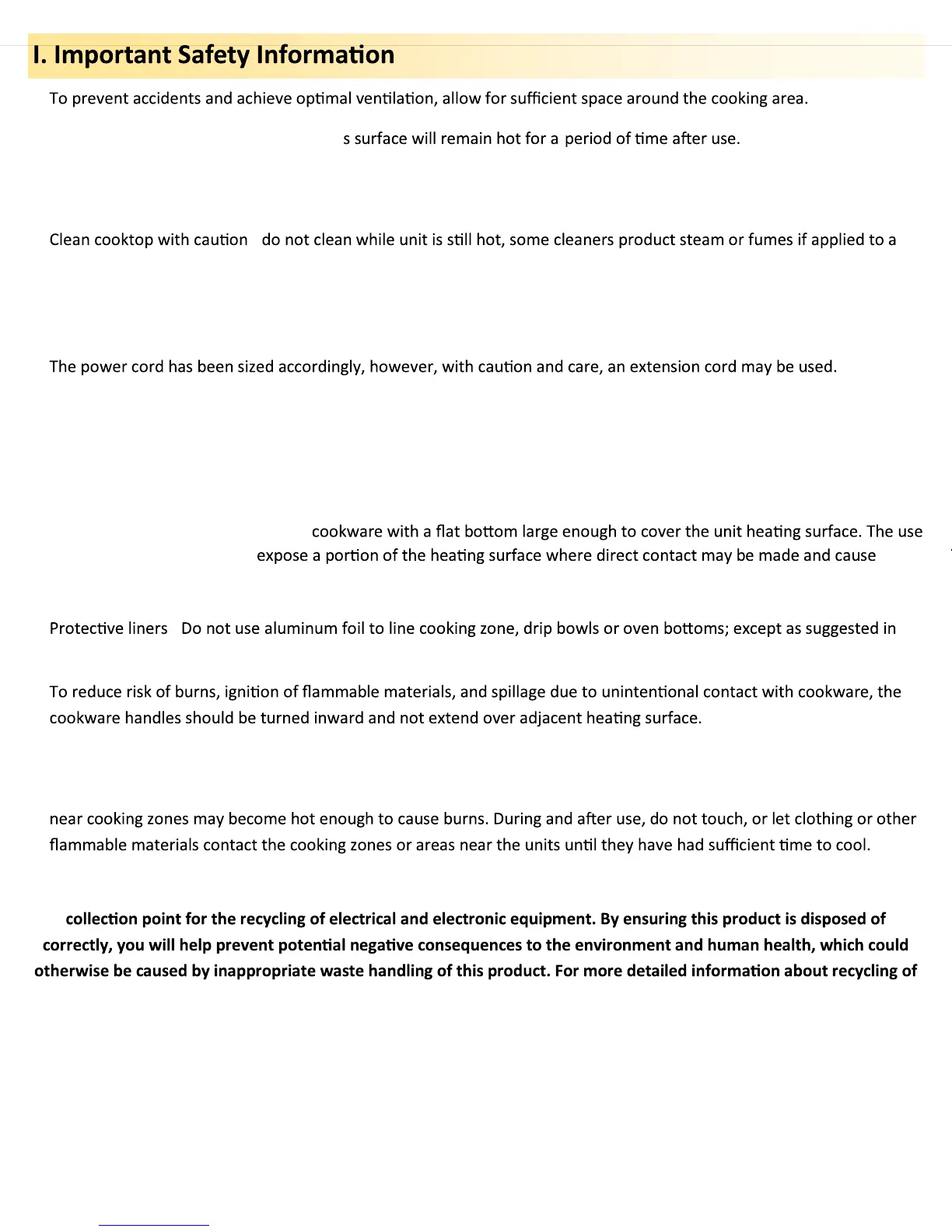 I. Important Safety Information

To prevent accidents and achieve optimal ventilation, allow for sufficient space around the cooking area.

s surface will remain hot for a period of time after use.

Clean cooktop with caution do not clean while unit is still hot, some cleaners product steam or fumes if applied to a

The power cord has been sized accordingly, however, with caution and care, an extension cord may be used.

cookware with a flat bottom large enough to cover the unit heating surface. The use expose a portion of the heating surface where direct contact may be made and cause

Protective liners Do not use aluminum foil to line cooking zone, drip bowls or oven bottoms; except as suggested in

To reduce risk of burns, ignition of flammable materials, and spillage due to unintentional contact with cookware, the cookware handles should be turned inward and not extend over adjacent heating surface.

near cooking zones may become hot enough to cause burns. During and after use, do not touch, or let clothing or other flammable materials contact the cooking zones or areas near the units until they have had sufficient time to cool.

collection point for the recycling of electrical and electronic equipment. By ensuring this product is disposed of correctly, you will help prevent potential negative consequences to the environment and human health, which could otherwise be caused by inappropriate waste handling of this product. For more detailed information about recycling of